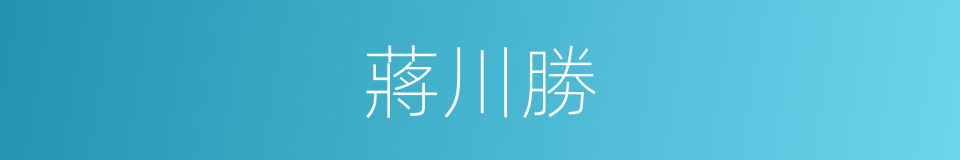 蔣川勝